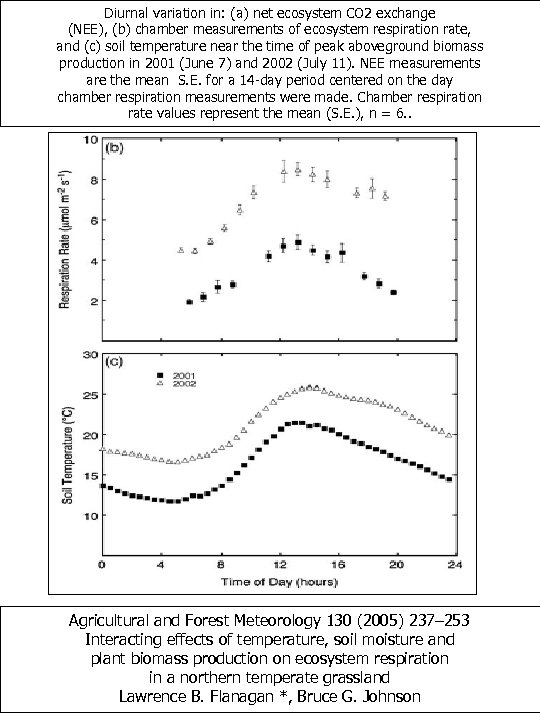 Diurnal variation in: (a) net ecosystem CO2 exchange (NEE), (b) chamber measurements of ecosystem respiration rate, and (c) soil temperature near the time of peak aboveground biomass production in 2001 (June 7) and 2002 (July 11). NEE measurements are the mean S.E. for a 14-day period centered on the day chamber respiration measurements were made. Chamber respiration rate values represent the mean (S.E.), n = 6..

(b)

Respiration Rate ($\mu$mol m$^{-2}$ s$^{-1}$)

10
8
6
4
2

(c)

■ 2001
△ 2002

Soil Temperature (°C)

30
25
20
15
10

0 4 8 12 16 20 24

Time of Day (hours)

Agricultural and Forest Meteorology 130 (2005) 237–253
Interacting effects of temperature, soil moisture and plant biomass production on ecosystem respiration in a northern temperate grassland
Lawrence B. Flanagan *, Bruce G. Johnson